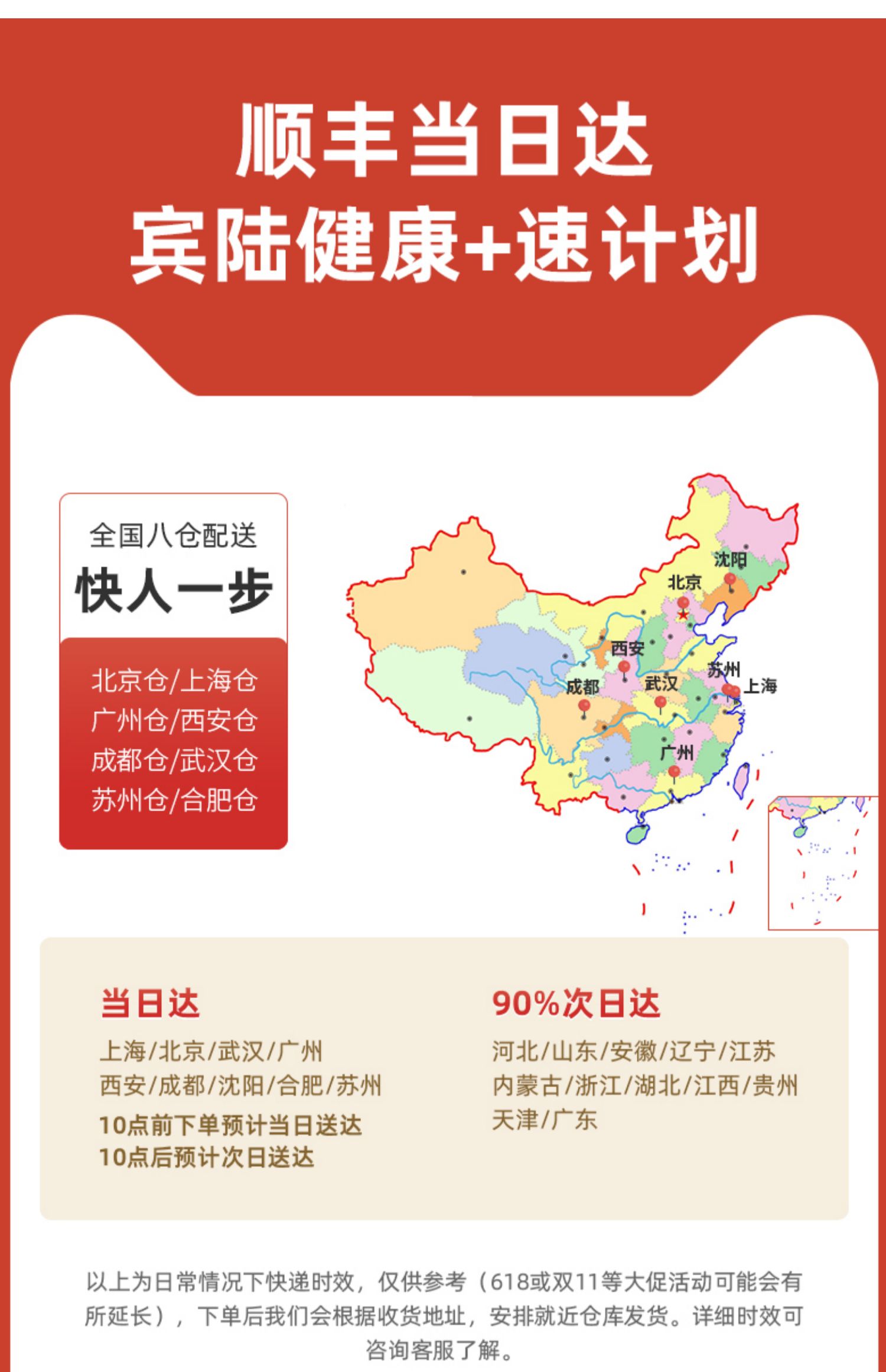 顺丰当日达
宾陆健康+速计划

全国八仓配送
快人一步

北京仓/上海仓
广州仓/西安仓
成都仓/武汉仓
苏州仓/合肥仓

沈阳
北京
西安
苏州
上海
成都
武汉
广州

当日达
上海/北京/武汉/广州
西安/成都/沈阳/合肥/苏州
10点前下单预计当日送达
10点后预计次日送达

90%次日达
河北/山东/安徽/辽宁/江苏
内蒙古/浙江/湖北/江西/贵州
天津/广东

以上为日常情况下快递时效，仅供参考（618或双11等大促活动可能会有所延长），下单后我们会根据收货地址，安排就近仓库发货。详细时效可咨询客服了解。